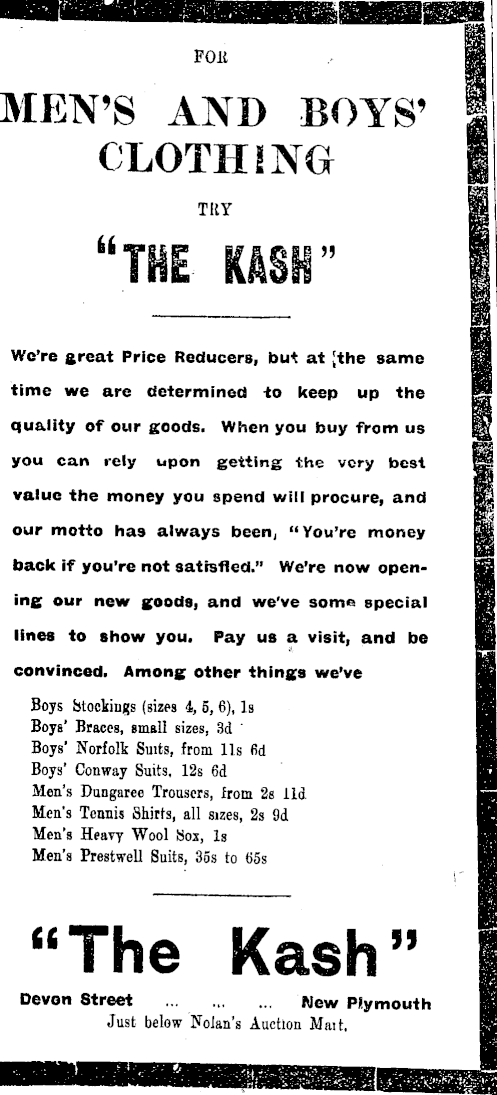 FOR

MEN'S AND BOYS' CLOTHING

TRY

"THE KASH"

We're great Price Reducers, but at the same time we are determined to keep up the quality of our goods. When you buy from us you can rely upon getting the very best value the money you spend will procure, and our motto has always been, "You're money back if you're not satisfied." We're now opening our new goods, and we've some special lines to show you. Pay us a visit, and be convinced. Among other things we've

Boys Stockings (sizes 4, 5, 6), 1s
Boys' Braces, small sizes, 3d
Boys' Norfolk Suits, from 11s 6d
Boys' Conway Suits, 12s 6d
Men's Dungaree Trousers, from 2s 11d
Men's Tennis Shirts, all sizes, 2s 9d
Men's Heavy Wool Sox, 1s
Men's Prestwell Suits, 35s to 65s

"The Kash"

Devon Street ... ... ... New Plymouth
Just below Nolan's Auction Mart.